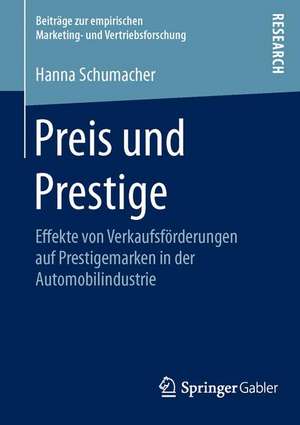 Beiträge zur empirischen Marketing- und Vertriebsforschung

RESEARCH

Hanna Schumacher

Preis und Prestige

Effekte von Verkaufsförderungen auf Prestigemarken in der Automobilindustrie

Springer Gabler